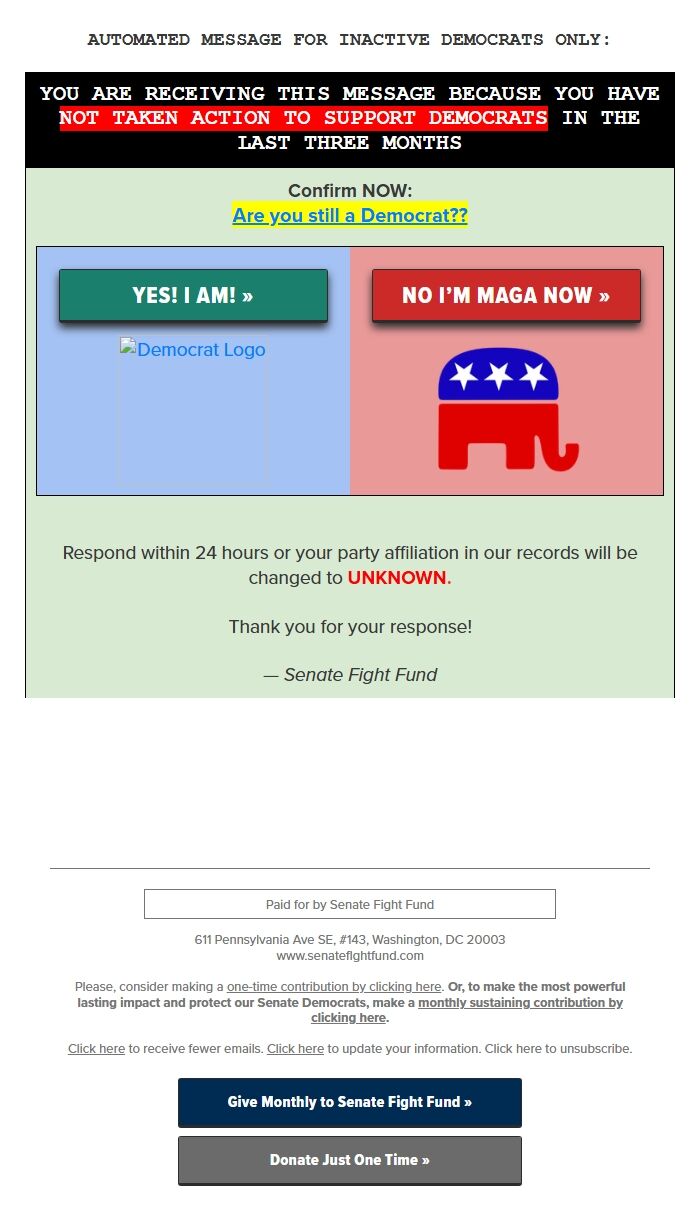 AUTOMATED MESSAGE FOR INACTIVE DEMOCRATS ONLY:

YOU ARE RECEIVING THIS MESSAGE BECAUSE YOU HAVE NOT TAKEN ACTION TO SUPPORT DEMOCRATS IN THE LAST THREE MONTHS

Confirm NOW:
Are you still a Democrat??

YES! I AM! »

Democrat Logo

NO I'M MAGA NOW »

Respond within 24 hours or your party affiliation in our records will be changed to UNKNOWN.

Thank you for your response!

— Senate Fight Fund

Paid for by Senate Fight Fund

611 Pennsylvania Ave SE, #143, Washington, DC 20003
www.senatefightfund.com

Please, consider making a one-time contribution by clicking here. Or, to make the most powerful lasting impact and protect our Senate Democrats, make a monthly sustaining contribution by clicking here.

Click here to receive fewer emails. Click here to update your information. Click here to unsubscribe.

Give Monthly to Senate Fight Fund »

Donate Just One Time »